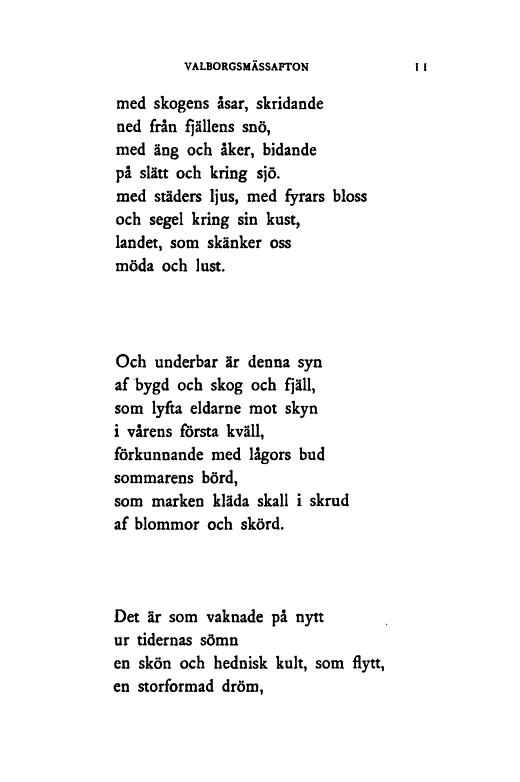 VALBORGSMÄSSAFTON 11

med skogens åsar, skridande
ned från fjällens snö,
med äng och åker, bidande
på slätt och kring sjö.
med städers ljus, med fyrars bloss
och segel kring sin kust,
landet, som skänker oss
möda och lust.

Och underbar är denna syn
af bygd och skog och fjäll,
som lyfta eldarne mot skyn
i vårens första kväll,
förkunnande med lågors bud
sommarens börd,
som marken kläda skall i skrud
af blommor och skörd.

Det är som vaknade på nytt
ur tidernas sömn
en skön och hednisk kult, som flytt,
en storformad dröm,